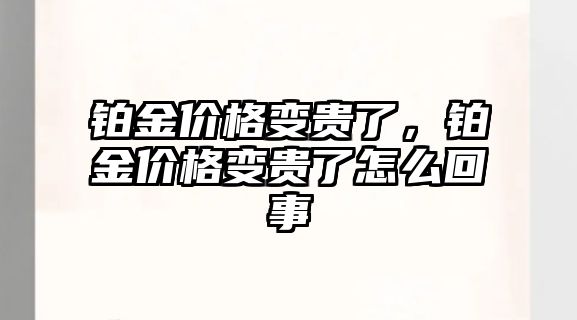 铂金价格变贵了，铂金价格变贵了怎么回事